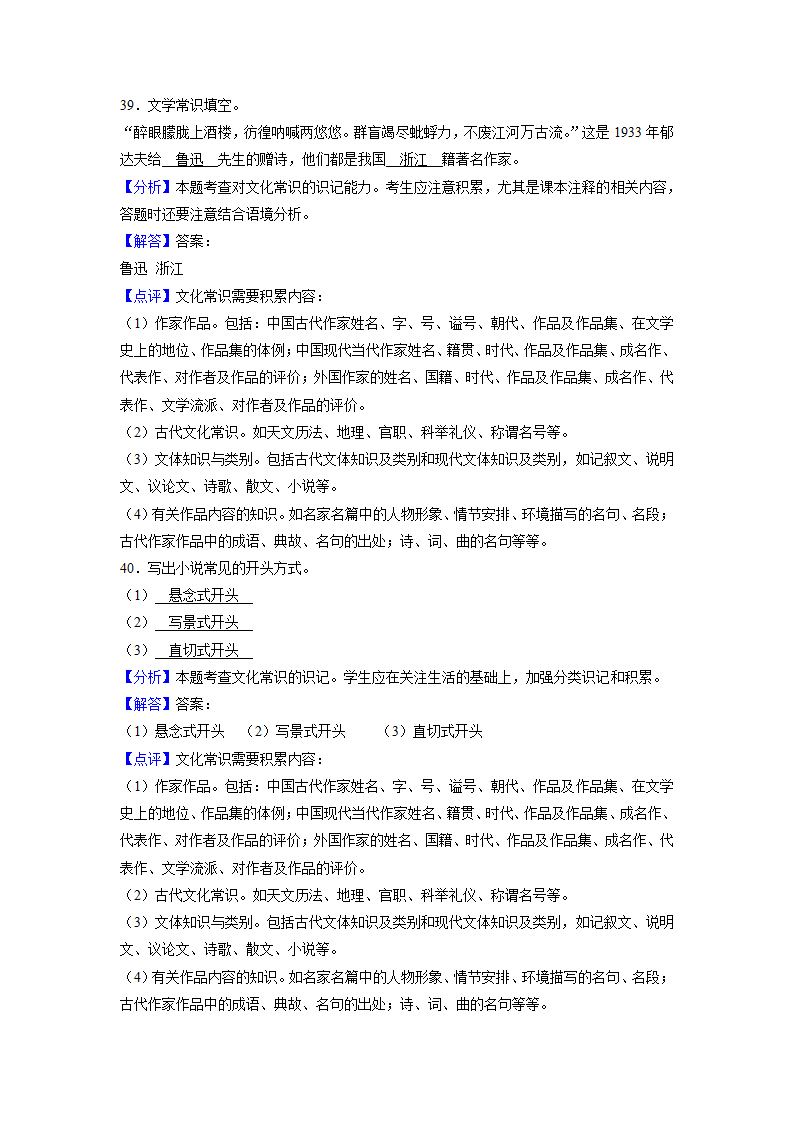 39．文学常识填空。

“醉眼朦胧上酒楼，彷徨呐喊两悠悠。群盲竭尽蚍蜉力，不废江河万古流。”这是 1933 年郁达夫给 鲁迅 先生的赠诗，他们都是我国 浙江 籍著名作家。

【分析】本题考查对文化常识的识记能力。考生应注意积累，尤其是课本注释的相关内容，答题时还要注意结合语境分析。

【解答】答案：

鲁迅 浙江

【点评】文化常识需要积累内容：

（1）作家作品。包括：中国古代作家姓名、字、号、谥号、朝代、作品及作品集、在文学史上的地位、作品集的体例；中国现代当代作家姓名、籍贯、时代、作品及作品集、成名作、代表作、对作者及作品的评价；外国作家的姓名、国籍、时代、作品及作品集、成名作、代表作、文学流派、对作者及作品的评价。

（2）古代文化常识。如天文历法、地理、官职、科举礼仪、称谓名号等。

（3）文体知识与类别。包括古代文体知识及类别和现代文体知识及类别，如记叙文、说明文、议论文、诗歌、散文、小说等。

（4）有关作品内容的知识。如名家名篇中的人物形象、情节安排、环境描写的名句、名段；古代作家作品中的成语、典故、名句的出处；诗、词、曲的名句等等。

40．写出小说常见的开头方式。

（1） 悬念式开头

（2） 写景式开头

（3） 直切式开头

【分析】本题考查文化常识的识记。学生应在关注生活的基础上，加强分类识记和积累。

【解答】答案：

（1）悬念式开头 （2）写景式开头 （3）直切式开头

【点评】文化常识需要积累内容：

（1）作家作品。包括：中国古代作家姓名、字、号、谥号、朝代、作品及作品集、在文学史上的地位、作品集的体例；中国现代当代作家姓名、籍贯、时代、作品及作品集、成名作、代表作、对作者及作品的评价；外国作家的姓名、国籍、时代、作品及作品集、成名作、代表作、文学流派、对作者及作品的评价。

（2）古代文化常识。如天文历法、地理、官职、科举礼仪、称谓名号等。

（3）文体知识与类别。包括古代文体知识及类别和现代文体知识及类别，如记叙文、说明文、议论文、诗歌、散文、小说等。

（4）有关作品内容的知识。如名家名篇中的人物形象、情节安排、环境描写的名句、名段；古代作家作品中的成语、典故、名句的出处；诗、词、曲的名句等等。